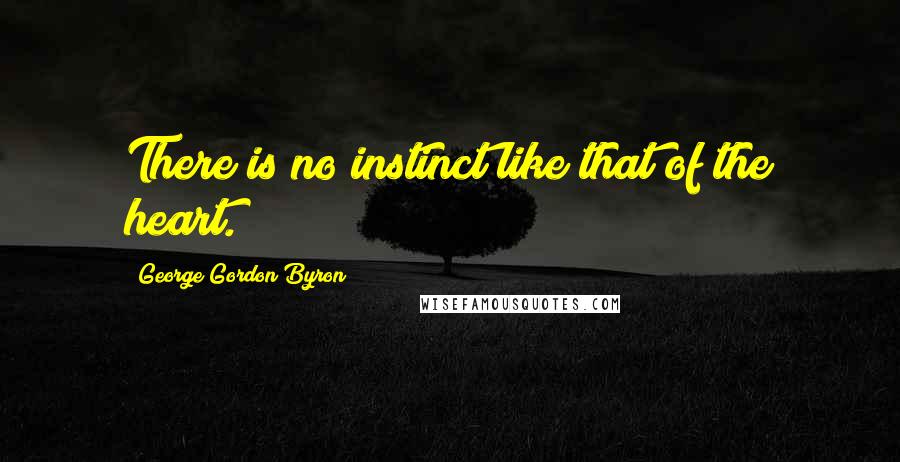 There is no instinct like that of the heart.

George Gordon Byron

WISEFAMOUSQUOTES.COM